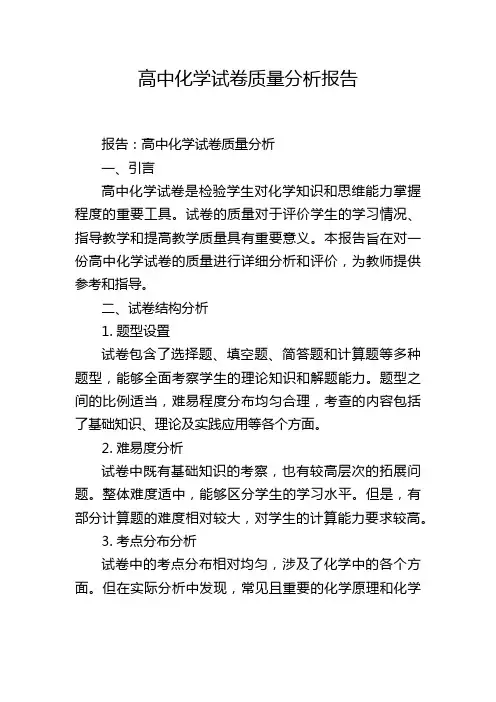 高中化学试卷质量分析报告

报告：高中化学试卷质量分析

一、引言

高中化学试卷是检验学生对化学知识和思维能力掌握程度的重要工具。试卷的质量对于评价学生的学习情况、指导教学和提高教学质量具有重要意义。本报告旨在对一份高中化学试卷的质量进行详细分析和评价，为教师提供参考和指导。

二、试卷结构分析

1. 题型设置

试卷包含了选择题、填空题、简答题和计算题等多种题型，能够全面考察学生的理论知识和解题能力。题型之间的比例适当，难易程度分布均匀合理，考查的内容包括了基础知识、理论及实践应用等各个方面。

2. 难易度分析

试卷中既有基础知识的考察，也有较高层次的拓展问题。整体难度适中，能够区分学生的学习水平。但是，有部分计算题的难度相对较大，对学生的计算能力要求较高。

3. 考点分布分析

试卷中的考点分布相对均匀，涉及了化学中的各个方面。但在实际分析中发现，常见且重要的化学原理和化学